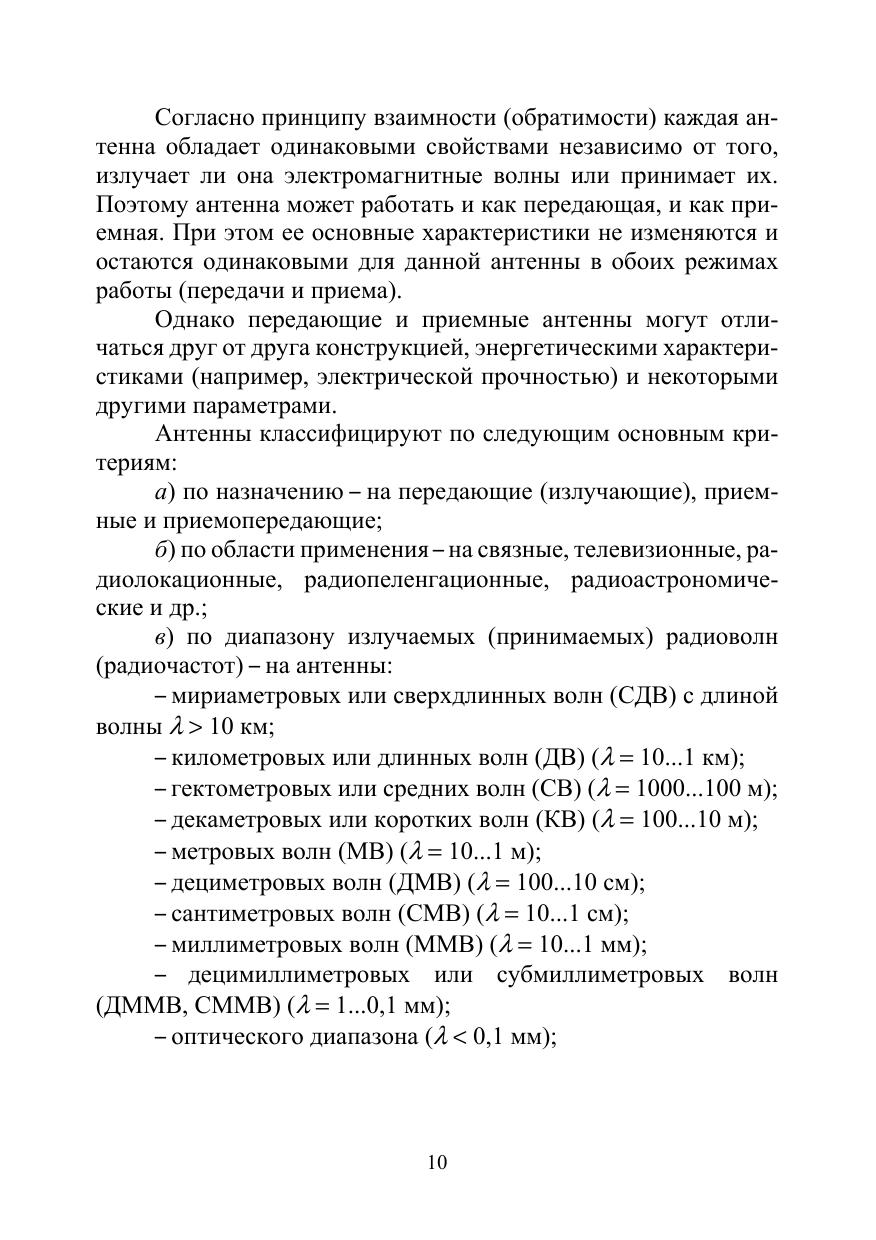 Согласно принципу взаимности (обратимости) каждая антенна обладает одинаковыми свойствами независимо от того, излучает ли она электромагнитные волны или принимает их. Поэтому антенна может работать и как передающая, и как приемная. При этом ее основные характеристики не изменяются и остаются одинаковыми для данной антенны в обоих режимах работы (передачи и приема).

Однако передающие и приемные антенны могут отличаться друг от друга конструкцией, энергетическими характеристиками (например, электрической прочностью) и некоторыми другими параметрами.

Антенны классифицируют по следующим основным критериям:

а) по назначению – на передающие (излучающие), приемные и приемопередающие;

б) по области применения – на связные, телевизионные, радиолокационные, радиопеленгационные, радиоастрономические и др.;

в) по диапазону излучаемых (принимаемых) радиоволн (радиочастот) – на антенны:

– мириаметровых или сверхдлинных волн (СДВ) с длиной волны $\lambda > 10$ км;

– километровых или длинных волн (ДВ) ($\lambda = 10...1$ км);

– гектометровых или средних волн (СВ) ($\lambda = 1000...100$ м);

– декаметровых или коротких волн (КВ) ($\lambda = 100...10$ м);

– метровых волн (МВ) ($\lambda = 10...1$ м);

– дециметровых волн (ДМВ) ($\lambda = 100...10$ см);

– сантиметровых волн (СМВ) ($\lambda = 10...1$ см);

– миллиметровых волн (ММВ) ($\lambda = 10...1$ мм);

– децимиллиметровых или субмиллиметровых волн (ДММВ, СММВ) ($\lambda = 1...0,1$ мм);

– оптического диапазона ($\lambda < 0,1$ мм);

10